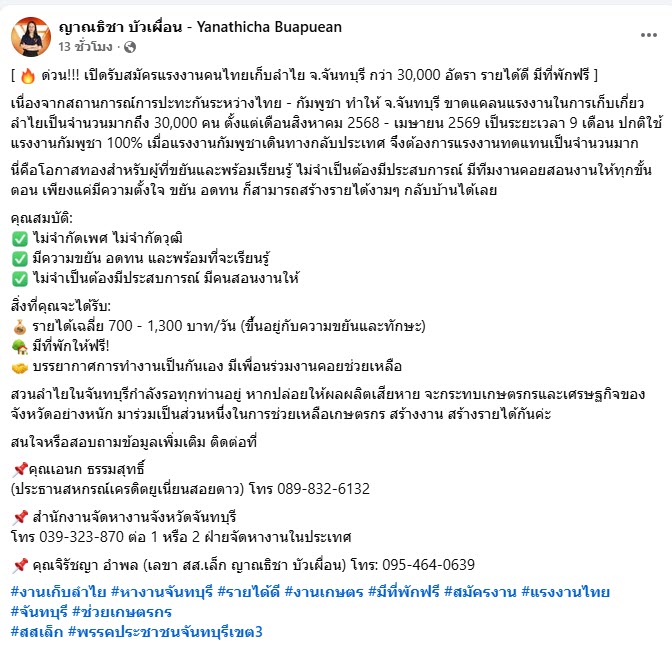 ญาณธิชา บัวเผื่อน - Yanathicha Buapuean
13 ชั่วโมง ·

[ 🔥 ด่วน!!! เปิดรับสมัครแรงงานคนไทยเก็บลำไย จ.จันทบุรี กว่า 30,000 อัตรา รายได้ดี มีที่พักฟรี ]

เนื่องจากสถานการณ์การปะทะกันระหว่างไทย - กัมพูชา ทำให้ จ.จันทบุรี ขาดแคลนแรงงานในการเก็บเกี่ยวลำไยเป็นจำนวนมากถึง 30,000 คน ตั้งแต่เดือนสิงหาคม 2568 - เมษายน 2569 เป็นระยะเวลา 9 เดือน ปกติใช้แรงงานกัมพูชา 100% เมื่อแรงงานกัมพูชาเดินทางกลับประเทศ จึงต้องการแรงงานทดแทนเป็นจำนวนมาก

นี่คือโอกาสทองสำหรับผู้ที่ขยันและพร้อมเรียนรู้ ไม่จำเป็นต้องมีประสบการณ์ มีทีมงานคอยสอนงานให้ทุกขั้นตอน เพียงแค่มีความตั้งใจ ขยัน อดทน ก็สามารถสร้างรายได้งามๆ กลับบ้านได้เลย

คุณสมบัติ:
✅ ไม่จำกัดเพศ ไม่จำกัดวุฒิ
✅ มีความขยัน อดทน และพร้อมที่จะเรียนรู้
✅ ไม่จำเป็นต้องมีประสบการณ์ มีคนสอนงานให้

สิ่งที่คุณจะได้รับ:
💰 รายได้เฉลี่ย 700 - 1,300 บาท/วัน (ขึ้นอยู่กับความขยันและทักษะ)
🏡 มีที่พักให้ฟรี!
🤝 บรรยากาศการทำงานเป็นกันเอง มีเพื่อนร่วมงานคอยช่วยเหลือ

สวนลำไยในจันทบุรีกำลังรอทุกท่านอยู่ หากปล่อยให้ผลผลิตเสียหาย จะกระทบเกษตรกรและเศรษฐกิจของจังหวัดอย่างหนัก มาร่วมเป็นส่วนหนึ่งในการช่วยเหลือเกษตรกร สร้างงาน สร้างรายได้กันค่ะ

สนใจหรือสอบถามข้อมูลเพิ่มเติม ติดต่อที่

📌คุณเอนก ธรรมสุทธิ์
(ประธานสหกรณ์เครดิตยูเนี่ยนสอยดาว) โทร 089-832-6132

📌 สำนักงานจัดหางานจังหวัดจันทบุรี
โทร 039-323-870 ต่อ 1 หรือ 2 ฝ่ายจัดหางานในประเทศ

📌 คุณจิรัชญา อำพล (เลขา สส.เล็ก ญาณธิชา บัวเผื่อน) โทร: 095-464-0639

#งานเก็บลำไย #หางานจันทบุรี #รายได้ดี #งานเกษตร #มีที่พักฟรี #สมัครงาน #แรงงานไทย #จันทบุรี #ช่วยเกษตรกร
#สสเล็ก #พรรคประชาชนจันทบุรีเขต3